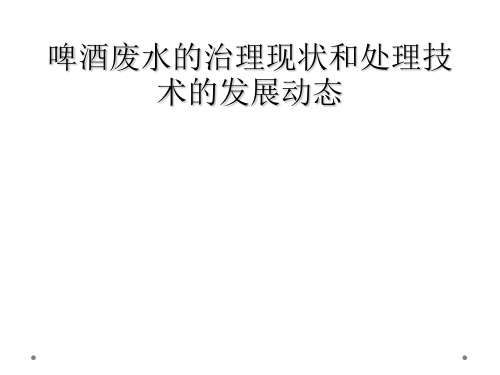 啤酒废水的治理现状和处理技术的发展动态